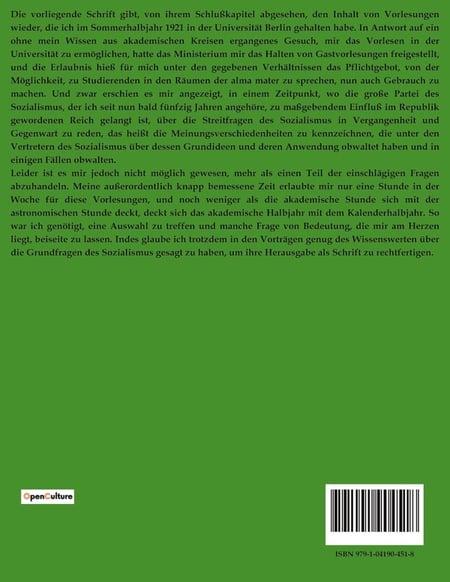 Die vorliegende Schrift gibt, von ihrem Schlußkapitel abgesehen, den Inhalt von Vorlesungen wieder, die ich im Sommerhalbjahr 1921 in der Universität Berlin gehalten habe. In Antwort auf ein ohne mein Wissen aus akademischen Kreisen ergangenes Gesuch, mir das Vorlesen in der Universität zu ermöglichen, hatte das Ministerium mir das Halten von Gastvorlesungen freigestellt, und die Erlaubnis hieß für mich unter den gegebenen Verhältnissen das Pflichtgebot, von der Möglichkeit, zu Studierenden in den Räumen der alma mater zu sprechen, nun auch Gebrauch zu machen. Und zwar erschien es mir angezeigt, in einem Zeitpunkt, wo die große Partei des Sozialismus, der ich seit nun bald fünfzig Jahren angehöre, zu maßgebendem Einfluß im Republik gewordenen Reich gelangt ist, über die Streitfragen des Sozialismus in Vergangenheit und Gegenwart zu reden, das heißt die Meinungsverschiedenheiten zu kennzeichnen, die unter den Vertretern des Sozialismus über dessen Grundideen und deren Anwendung obwaltet haben und in einigen Fällen obwalten.
Leider ist es mir jedoch nicht möglich gewesen, mehr als einen Teil der einschlägigen Fragen abzuhandeln. Meine außerordentlich knapp bemessene Zeit erlaubte mir nur eine Stunde in der Woche für diese Vorlesungen, und noch weniger als die akademische Stunde sich mit der astronomischen Stunde deckt, deckt sich das akademische Halbjahr mit dem Kalenderhalbjahr. So war ich genötigt, eine Auswahl zu treffen und manche Frage von Bedeutung, die mir am Herzen liegt, beiseite zu lassen. Indes glaube ich trotzdem in den Vorträgen genug des Wissenswerten über die Grundfragen des Sozialismus gesagt zu haben, um ihre Herausgabe als Schrift zu rechtfertigen.

OpenCulture

ISBN 979-1-04190-451-8